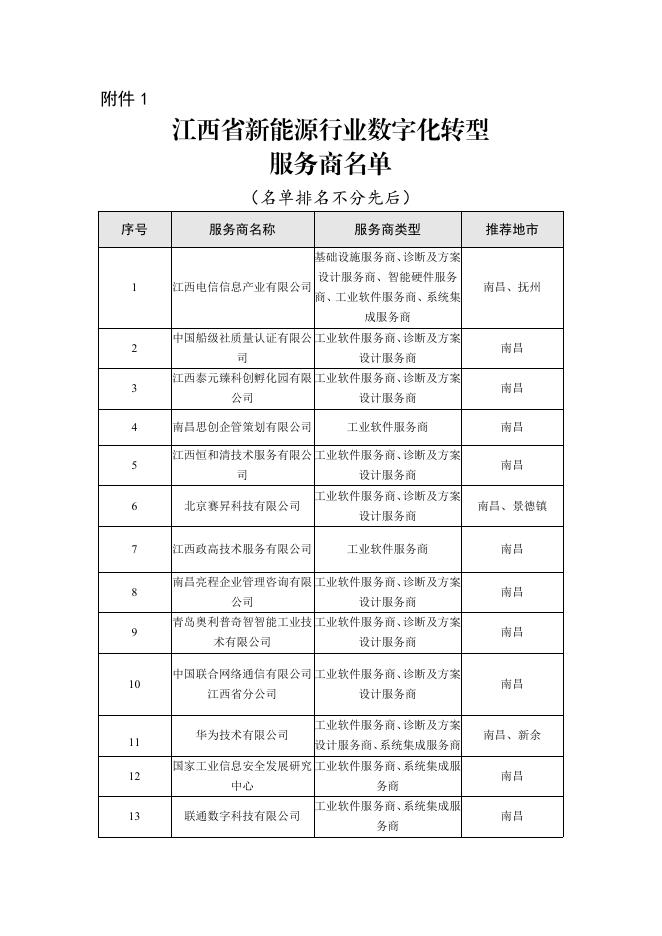 附件 1

江西省新能源行业数字化转型服务商名单

（名单排名不分先后）

| 序号 | 服务商名称 | 服务商类型 | 推荐地市 |
|---|---|---|---|
| 1 | 江西电信信息产业有限公司 | 基础设施服务商、诊断及方案设计服务商、智能硬件服务商、工业软件服务商、系统集成服务商 | 南昌、抚州 |
| 2 | 中国船级社质量认证有限公司 | 工业软件服务商、诊断及方案设计服务商 | 南昌 |
| 3 | 江西泰元臻科创孵化园有限公司 | 工业软件服务商、诊断及方案设计服务商 | 南昌 |
| 4 | 南昌思创企管策划有限公司 | 工业软件服务商 | 南昌 |
| 5 | 江西恒和清技术服务有限公司 | 工业软件服务商、诊断及方案设计服务商 | 南昌 |
| 6 | 北京赛昇科技有限公司 | 工业软件服务商、诊断及方案设计服务商 | 南昌、景德镇 |
| 7 | 江西政高技术服务有限公司 | 工业软件服务商 | 南昌 |
| 8 | 南昌亮程企业管理咨询有限公司 | 工业软件服务商、诊断及方案设计服务商 | 南昌 |
| 9 | 青岛奥利普奇智智能工业技术有限公司 | 工业软件服务商、诊断及方案设计服务商 | 南昌 |
| 10 | 中国联合网络通信有限公司江西省分公司 | 工业软件服务商、诊断及方案设计服务商 | 南昌 |
| 11 | 华为技术有限公司 | 工业软件服务商、诊断及方案设计服务商、系统集成服务商 | 南昌、新余 |
| 12 | 国家工业信息安全发展研究中心 | 工业软件服务商、系统集成服务商 | 南昌 |
| 13 | 联通数字科技有限公司 | 工业软件服务商、系统集成服务商 | 南昌 |